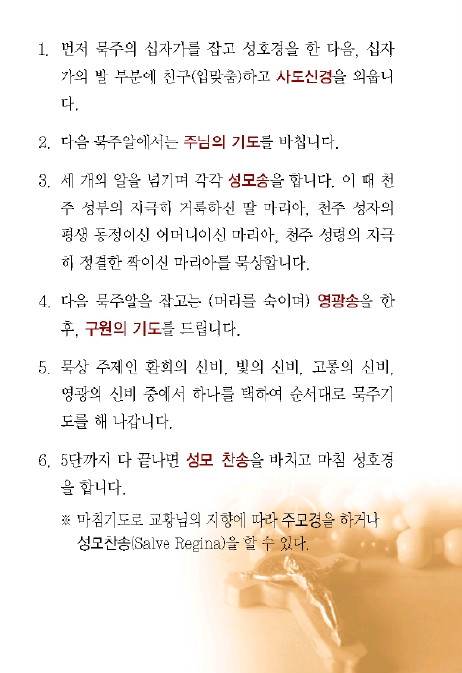 1. 먼저 묵주의 십자가를 잡고 성호경을 한 다음, 십자가의 발 부분에 친구(입맞춤)하고 사도신경을 외웁니다.

2. 다음 묵주알에서는 주님의 기도를 바칩니다.

3. 세 개의 알을 넘기며 각각 성모송을 합니다. 이 때 천주 성부의 지극히 거룩하신 딸 마리아, 천주 성자의 평생 동정이신 어머니이신 마리아, 천주 성령의 지극히 정결한 짝이신 마리아를 묵상합니다.

4. 다음 묵주알을 잡고는 (머리를 숙이며) 영광송을 한 후, 구원의 기도를 드립니다.

5. 묵상 주제인 환희의 신비, 빛의 신비, 고통의 신비, 영광의 신비 중에서 하나를 택하여 순서대로 묵주기도를 해 나갑니다.

6. 5단까지 다 끝나면 성모 찬송을 바치고 마침 성호경을 합니다.

※ 마침기도로 교황님의 지향에 따라 주모경을 하거나 성모찬송(Salve Regina)을 할 수 있다.